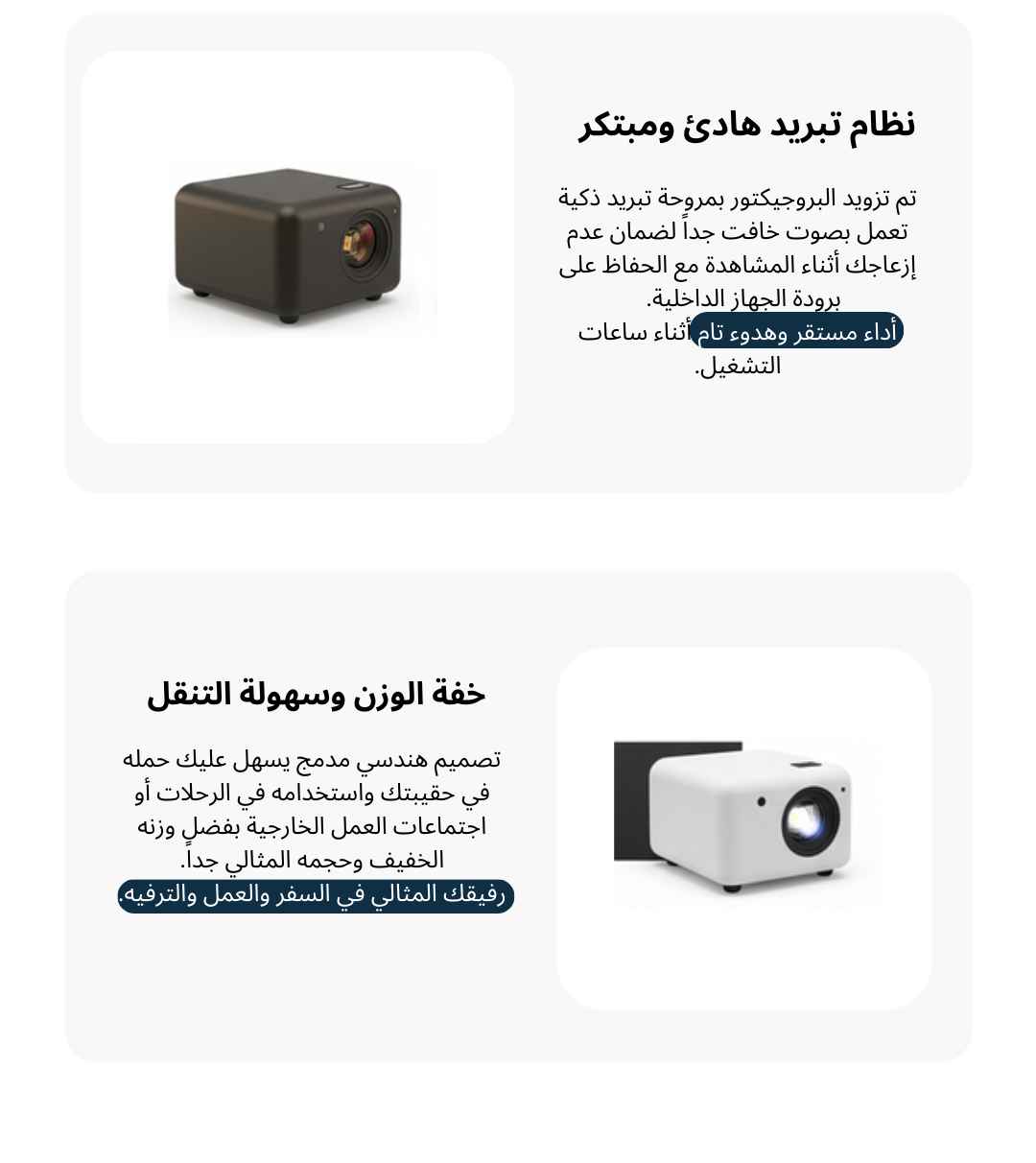 نظام تبريد هادئ ومبتكر

تم تزويد البروجيكتور بمروحة تبريد ذكية تعمل بصوت خافت جداً لضمان عدم إزعاجك أثناء المشاهدة مع الحفاظ على برودة الجهاز الداخلية.
أداء مستقر وهدوء تام أثناء ساعات التشغيل.

خفة الوزن وسهولة التنقل

تصميم هندسي مدمج يسهل عليك حمله في حقيبتك واستخدامه في الرحلات أو اجتماعات العمل الخارجية بفضل وزنه الخفيف وحجمه المثالي جداً.
رفيقك المثالي في السفر والعمل والترفيه.